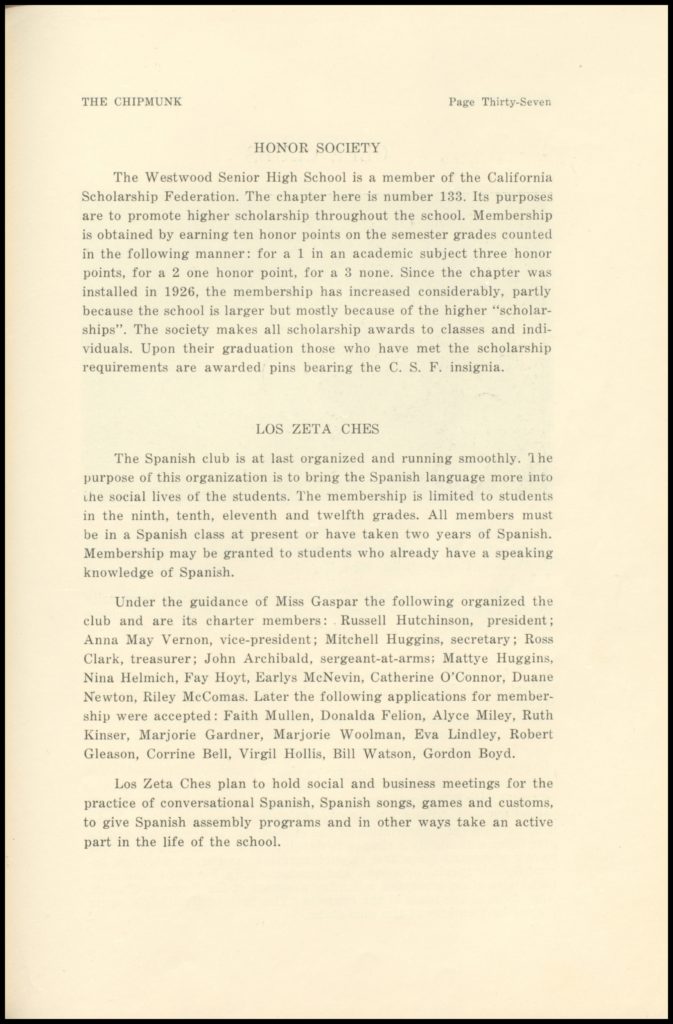 THE CHIPMUNK

Page Thirty-Seven

HONOR SOCIETY

The Westwood Senior High School is a member of the California Scholarship Federation. The chapter here is number 133. Its purposes are to promote higher scholarship throughout the school. Membership is obtained by earning ten honor points on the semester grades counted in the following manner: for a 1 in an academic subject three honor points, for a 2 one honor point, for a 3 none. Since the chapter was installed in 1926, the membership has increased considerably, partly because the school is larger but mostly because of the higher "scholarships". The society makes all scholarship awards to classes and individuals. Upon their graduation those who have met the scholarship requirements are awarded pins bearing the C. S. F. insignia.

LOS ZETA CHES

The Spanish club is at last organized and running smoothly. The purpose of this organization is to bring the Spanish language more into the social lives of the students. The membership is limited to students in the ninth, tenth, eleventh and twelfth grades. All members must be in a Spanish class at present or have taken two years of Spanish. Membership may be granted to students who already have a speaking knowledge of Spanish.

Under the guidance of Miss Gaspar the following organized the club and are its charter members: Russell Hutchinson, president; Anna May Vernon, vice-president; Mitchell Huggins, secretary; Ross Clark, treasurer; John Archibald, sergeant-at-arms; Mattye Huggins, Nina Helmich, Fay Hoyt, Earlys McNevin, Catherine O'Connor, Duane Newton, Riley McComas. Later the following applications for membership were accepted: Faith Mullen, Donalda Felion, Alyce Miley, Ruth Kinser, Marjorie Gardner, Marjorie Woolman, Eva Lindley, Robert Gleason, Corrine Bell, Virgil Hollis, Bill Watson, Gordon Boyd.

Los Zeta Ches plan to hold social and business meetings for the practice of conversational Spanish, Spanish songs, games and customs, to give Spanish assembly programs and in other ways take an active part in the life of the school.